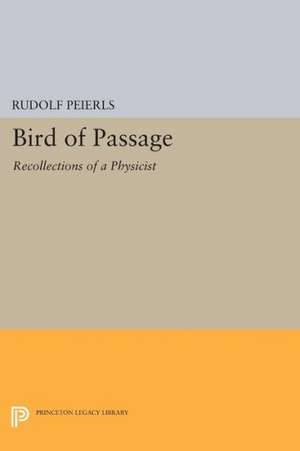 RUDOLF PEIERLS

Bird of Passage

Recollections of a Physicist

PRINCETON LEGACY LIBRARY